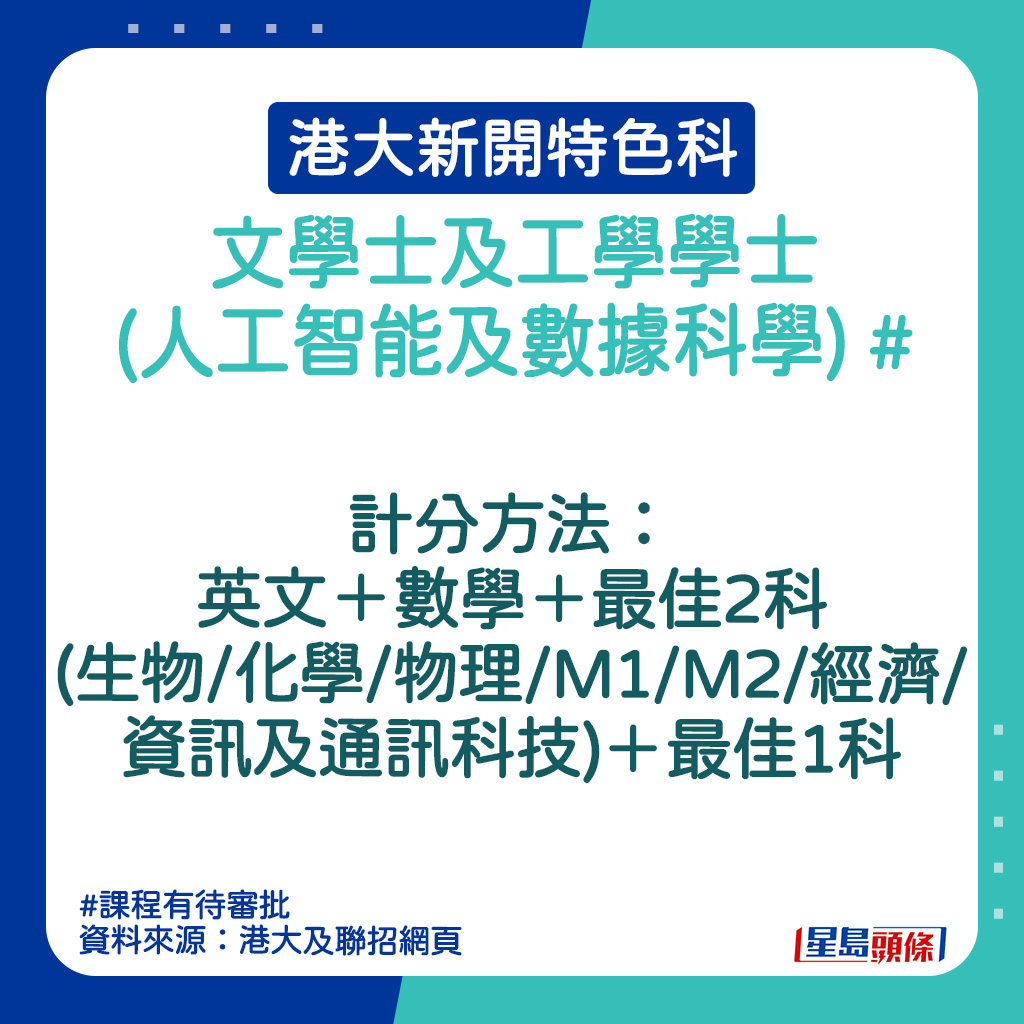 港大新開特色科

文學士及工學學士
(人工智能及數據科學) #

計分方法：
英文＋數學＋最佳2科
(生物/化學/物理/M1/M2/經濟/資訊及通訊科技)＋最佳1科

#課程有待審批
資料來源：港大及聯招網頁

星島頭條